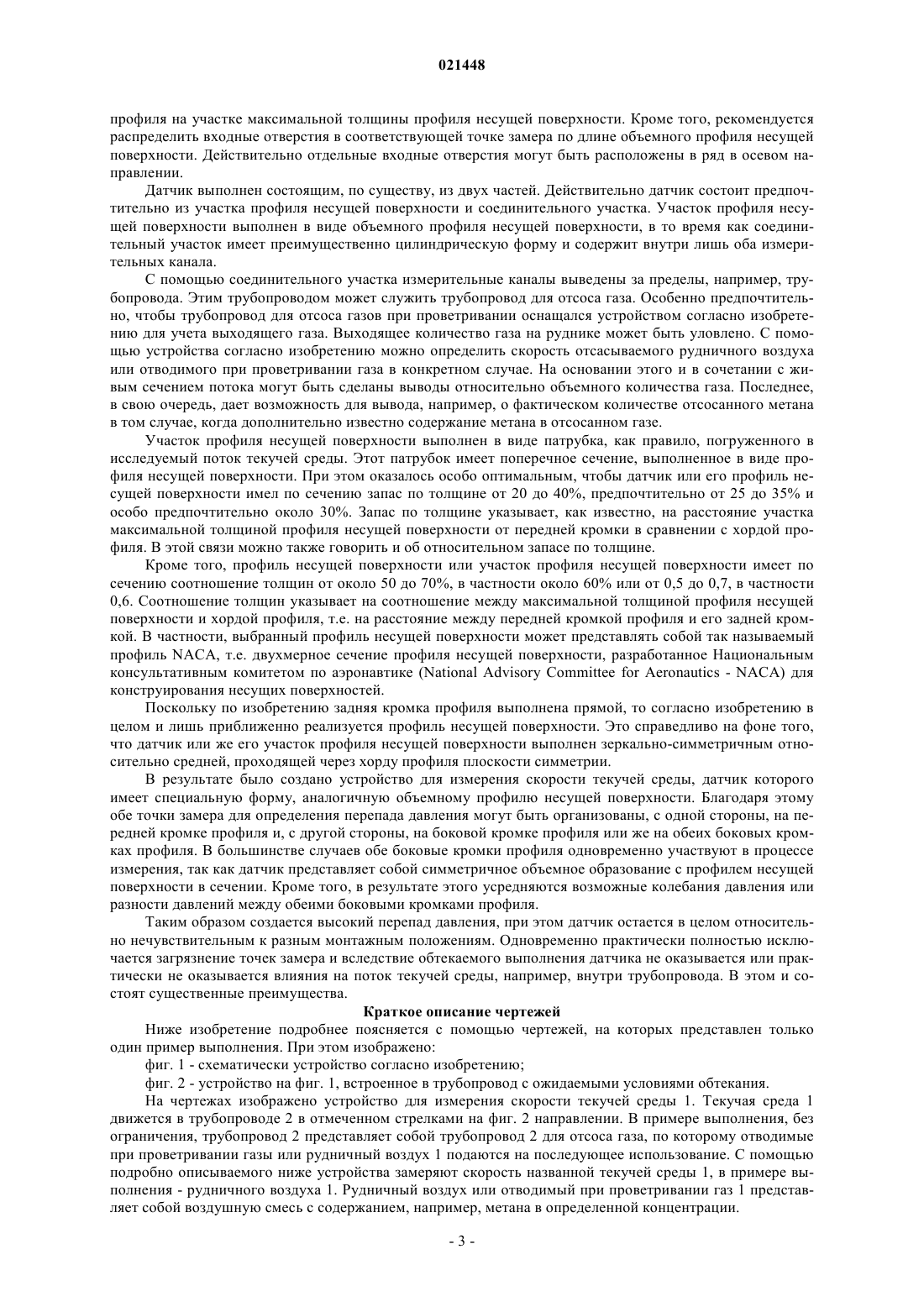 021448

профиля на участке максимальной толщины профиля несущей поверхности. Кроме того, рекомендуется распределить входные отверстия в соответствующей точке замера по длине объемного профиля несущей поверхности. Действительно отдельные входные отверстия могут быть расположены в ряд в осевом направлении.

Датчик выполнен состоящим, по существу, из двух частей. Действительно датчик состоит предпочтительно из участка профиля несущей поверхности и соединительного участка. Участок профиля несущей поверхности выполнен в виде объемного профиля несущей поверхности, в то время как соединительный участок имеет преимущественно цилиндрическую форму и содержит внутри лишь оба измерительных канала.

С помощью соединительного участка измерительные каналы выведены за пределы, например, трубопровода. Этим трубопроводом может служить трубопровод для отсоса газа. Особенно предпочтительно, чтобы трубопровод для отсоса газов при проветривании оснащался устройством согласно изобретению для учета выходящего газа. Выходящее количество газа на руднике может быть уловлено. С помощью устройства согласно изобретению можно определить скорость отсасываемого рудничного воздуха или отводимого при проветривании газа в конкретном случае. На основании этого и в сочетании с живым сечением потока могут быть сделаны выводы относительно объемного количества газа. Последнее, в свою очередь, дает возможность для вывода, например, о фактическом количестве отсосанного метана в том случае, когда дополнительно известно содержание метана в отсосанном газе.

Участок профиля несущей поверхности выполнен в виде патрубка, как правило, погруженного в исследуемый поток текучей среды. Этот патрубок имеет поперечное сечение, выполненное в виде профиля несущей поверхности. При этом оказалось особо оптимальным, чтобы датчик или его профиль несущей поверхности имел по сечению запас по толщине от 20 до 40%, предпочтительно от 25 до 35% и особо предпочтительно около 30%. Запас по толщине указывает, как известно, на расстояние участка максимальной толщиной профиля несущей поверхности от передней кромки в сравнении с хордой профиля. В этой связи можно также говорить и об относительном запасе по толщине.

Кроме того, профиль несущей поверхности или участок профиля несущей поверхности имеет по сечению соотношение толщин от около 50 до 70%, в частности около 60% или от 0,5 до 0,7, в частности 0,6. Соотношение толщин указывает на соотношение между максимальной толщиной профиля несущей поверхности и хордой профиля, т.е. на расстояние между передней кромкой профиля и его задней кромкой. В частности, выбранный профиль несущей поверхности может представлять собой так называемый профиль NACA, т.е. двухмерное сечение профиля несущей поверхности, разработанное Национальным консультативным комитетом по аэронавтике (National Advisory Committee for Aeronautics - NACA) для конструирования несущих поверхностей.

Поскольку по изобретению задняя кромка профиля выполнена прямой, то согласно изобретению в целом и лишь приближенно реализуется профиль несущей поверхности. Это справедливо на фоне того, что датчик или же его участок профиля несущей поверхности выполнен зеркально-симметричным относительно средней, проходящей через хорду профиля плоскости симметрии.

В результате было создано устройство для измерения скорости текучей среды, датчик которого имеет специальную форму, аналогичную объемному профилю несущей поверхности. Благодаря этому обе точки замера для определения перепада давления могут быть организованы, с одной стороны, на передней кромке профиля и, с другой стороны, на боковой кромке профиля или же на обеих боковых кромках профиля. В большинстве случаев обе боковые кромки профиля одновременно участвуют в процессе измерения, так как датчик представляет собой симметричное объемное образование с профилем несущей поверхности в сечении. Кроме того, в результате этого усредняются возможные колебания давления или разности давлений между обеими боковыми кромками профиля.

Таким образом создается высокий перепад давления, при этом датчик остается в целом относительно нечувствительным к разным монтажным положениям. Одновременно практически полностью исключается загрязнение точек замера и вследствие обтекаемого выполнения датчика не оказывается или практически не оказывается влияния на поток текучей среды, например, внутри трубопровода. В этом и состоят существенные преимущества.

Краткое описание чертежей

Ниже изобретение подробнее поясняется с помощью чертежей, на которых представлен только один пример выполнения. При этом изображено:

фиг. 1 - схематически устройство согласно изобретению;

фиг. 2 - устройство на фиг. 1, встроенное в трубопровод с ожидаемыми условиями обтекания.

На чертежах изображено устройство для измерения скорости текучей среды 1. Текучая среда 1 движется в трубопроводе 2 в отмеченном стрелками на фиг. 2 направлении. В примере выполнения, без ограничения, трубопровод 2 представляет собой трубопровод 2 для отсоса газа, по которому отводимые при проветривании газы или рудничный воздух 1 подаются на последующее использование. С помощью подробно описываемого ниже устройства замеряют скорость названной текучей среды 1, в примере выполнения - рудничного воздуха 1. Рудничный воздух или отводимый при проветривании газ 1 представляет собой воздушную смесь с содержанием, например, метана в определенной концентрации.

- 3 -